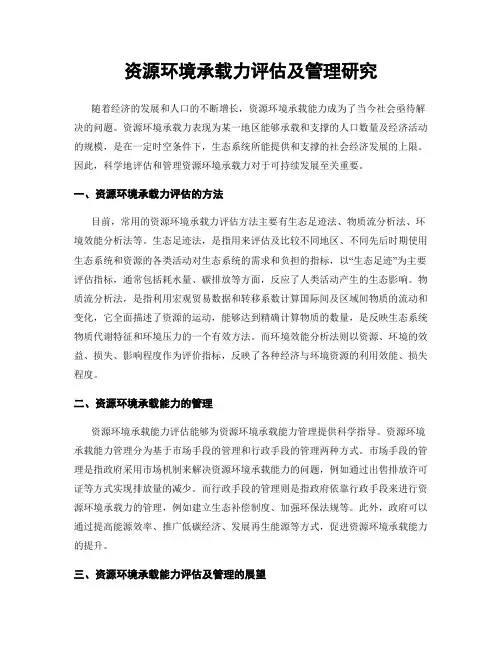 资源环境承载力评估及管理研究

随着经济的发展和人口的不断增长，资源环境承载能力成为了当今社会亟待解决的问题。资源环境承载力表现为某一地区能够承载和支撑的人口数量及经济活动的规模，是在一定时空条件下，生态系统所能提供和支撑的社会经济发展的上限。因此，科学地评估和管理资源环境承载力对于可持续发展至关重要。

一、资源环境承载力评估的方法

目前，常用的资源环境承载力评估方法主要有生态足迹法、物质流分析法、环境效能分析法等。生态足迹法，是指用来评估及比较不同地区、不同先后时期使用生态系统和资源的各类活动对生态系统的需求和负担的指标，以“生态足迹”为主要评估指标，通常包括耗水量、碳排放等方面，反应了人类活动产生的生态影响。物质流分析法，是指利用宏观贸易数据和转移系数计算国际间及区域间物质的流动和变化，它全面描述了资源的运动，能够达到精确计算物质的数量，是反映生态系统物质代谢特征和环境压力的一个有效方法。而环境效能分析法则以资源、环境的效益、损失、影响程度作为评价指标，反映了各种经济与环境资源的利用效能、损失程度。

二、资源环境承载能力的管理

资源环境承载能力评估能够为资源环境承载能力管理提供科学指导。资源环境承载能力管理分为基于市场手段的管理和行政手段的管理两种方式。市场手段的管理是指政府采用市场机制来解决资源环境承载能力的问题，例如通过出售排放许可证等方式实现排放量的减少。而行政手段的管理则是指政府依靠行政手段来进行资源环境承载力的管理，例如建立生态补偿制度、加强环保法规等。此外，政府可以通过提高能源效率、推广低碳经济、发展再生能源等方式，促进资源环境承载能力的提升。

三、资源环境承载能力评估及管理的展望